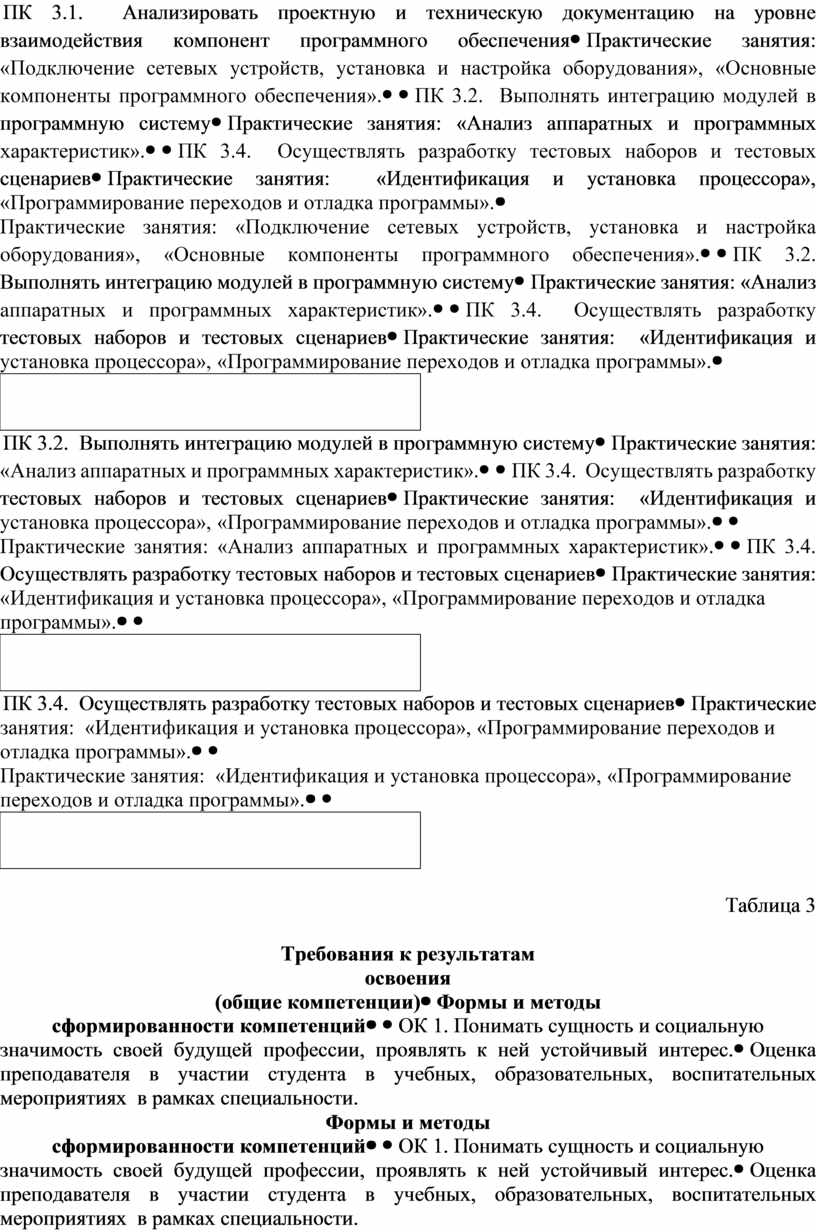 ПК 3.1. Анализировать проектную и техническую документацию на уровне взаимодействия компонент программного обеспечения● Практические занятия: «Подключение сетевых устройств, установка и настройка оборудования», «Основные компоненты программного обеспечения».● ● ПК 3.2. Выполнять интеграцию модулей в программную систему● Практические занятия: «Анализ аппаратных и программных характеристик».● ● ПК 3.4. Осуществлять разработку тестовых наборов и тестовых сценариев● Практические занятия: «Идентификация и установка процессора», «Программирование переходов и отладка программы».●
Практические занятия: «Подключение сетевых устройств, установка и настройка оборудования», «Основные компоненты программного обеспечения».● ● ПК 3.2. Выполнять интеграцию модулей в программную систему● Практические занятия: «Анализ аппаратных и программных характеристик».● ● ПК 3.4. Осуществлять разработку тестовых наборов и тестовых сценариев● Практические занятия: «Идентификация и установка процессора», «Программирование переходов и отладка программы».●

ПК 3.2. Выполнять интеграцию модулей в программную систему● Практические занятия: «Анализ аппаратных и программных характеристик».● ● ПК 3.4. Осуществлять разработку тестовых наборов и тестовых сценариев● Практические занятия: «Идентификация и установка процессора», «Программирование переходов и отладка программы».● ●
Практические занятия: «Анализ аппаратных и программных характеристик».● ● ПК 3.4. Осуществлять разработку тестовых наборов и тестовых сценариев● Практические занятия: «Идентификация и установка процессора», «Программирование переходов и отладка программы».● ●

ПК 3.4. Осуществлять разработку тестовых наборов и тестовых сценариев● Практические занятия: «Идентификация и установка процессора», «Программирование переходов и отладка программы».● ●
Практические занятия: «Идентификация и установка процессора», «Программирование переходов и отладка программы».● ●

Таблица 3

Требования к результатам освоения (общие компетенции)● Формы и методы сформированности компетенций● ● ОК 1. Понимать сущность и социальную значимость своей будущей профессии, проявлять к ней устойчивый интерес.● Оценка преподавателя в участии студента в учебных, образовательных, воспитательных мероприятиях в рамках специальности.

Формы и методы сформированности компетенций● ● ОК 1. Понимать сущность и социальную значимость своей будущей профессии, проявлять к ней устойчивый интерес.● Оценка преподавателя в участии студента в учебных, образовательных, воспитательных мероприятиях в рамках специальности.